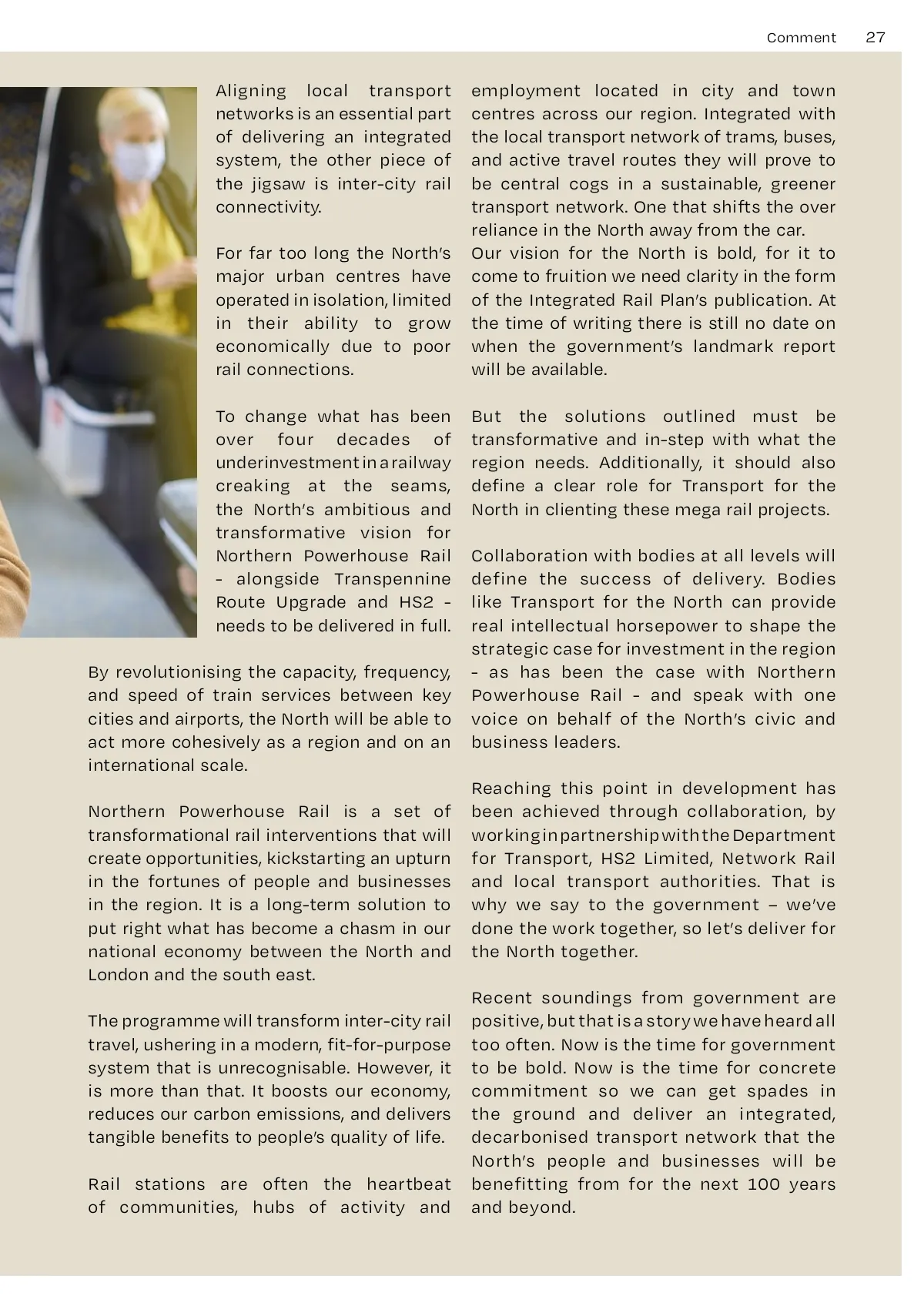 Comment 27

Aligning local transport networks is an essential part of delivering an integrated system, the other piece of the jigsaw is inter-city rail connectivity.

For far too long the North's major urban centres have operated in isolation, limited in their ability to grow economically due to poor rail connections.

To change what has been over four decades of underinvestment in a railway creaking at the seams, the North's ambitious and transformative vision for Northern Powerhouse Rail - alongside Transpennine Route Upgrade and HS2 - needs to be delivered in full.

By revolutionising the capacity, frequency, and speed of train services between key cities and airports, the North will be able to act more cohesively as a region and on an international scale.

Northern Powerhouse Rail is a set of transformational rail interventions that will create opportunities, kickstarting an upturn in the fortunes of people and businesses in the region. It is a long-term solution to put right what has become a chasm in our national economy between the North and London and the south east.

The programme will transform inter-city rail travel, ushering in a modern, fit-for-purpose system that is unrecognisable. However, it is more than that. It boosts our economy, reduces our carbon emissions, and delivers tangible benefits to people's quality of life.

Rail stations are often the heartbeat of communities, hubs of activity and employment located in city and town centres across our region. Integrated with the local transport network of trams, buses, and active travel routes they will prove to be central cogs in a sustainable, greener transport network. One that shifts the over reliance in the North away from the car.
Our vision for the North is bold, for it to come to fruition we need clarity in the form of the Integrated Rail Plan's publication. At the time of writing there is still no date on when the government's landmark report will be available.

But the solutions outlined must be transformative and in-step with what the region needs. Additionally, it should also define a clear role for Transport for the North in clienting these mega rail projects.

Collaboration with bodies at all levels will define the success of delivery. Bodies like Transport for the North can provide real intellectual horsepower to shape the strategic case for investment in the region - as has been the case with Northern Powerhouse Rail - and speak with one voice on behalf of the North's civic and business leaders.

Reaching this point in development has been achieved through collaboration, by working in partnership with the Department for Transport, HS2 Limited, Network Rail and local transport authorities. That is why we say to the government – we've done the work together, so let's deliver for the North together.

Recent soundings from government are positive, but that is a story we have heard all too often. Now is the time for government to be bold. Now is the time for concrete commitment so we can get spades in the ground and deliver an integrated, decarbonised transport network that the North's people and businesses will be benefitting from for the next 100 years and beyond.